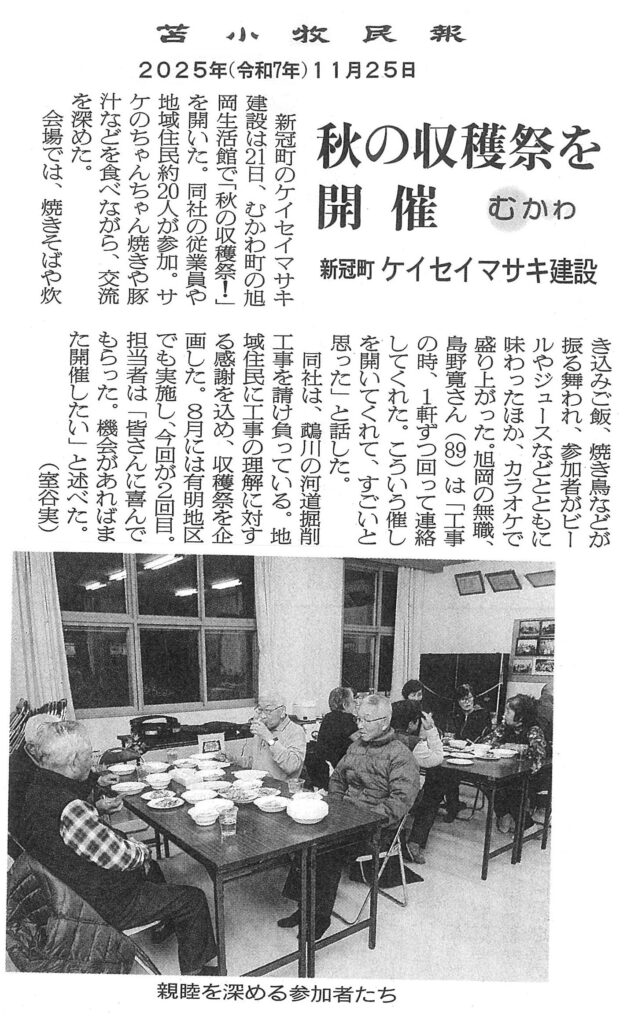 苫小牧民報
2025年(令和7年)11月25日

秋の収穫祭を開催

むかわ

新冠町 ケイセイマサキ建設

新冠町のケイセイマサキ建設は21日、むかわ町の旭岡生活館で「秋の収穫祭!」を開いた。同社の従業員や地域住民約20人が参加。サケのちゃんちゃん焼きや豚汁などを食べながら、交流を深めた。

会場では、焼きそばや炊き込みご飯、焼き鳥などが振る舞われ、参加者がビールやジュースなどとともに味わったほか、カラオケで盛り上がった。旭岡の無職、島野寛さん(89)は「工事の時、1軒ずつ回って連絡してくれた。こういう催しを開いてくれて、すごいと思った」と話した。

同社は、鵡川の河道掘削工事を請け負っている。地域住民に工事の理解に対する感謝を込め、収穫祭を企画した。8月には有明地区でも実施し、今回が2回目。担当者は「皆さんに喜んでもらった。機会があればまた開催したい」と述べた。

(室谷実)

親睦を深める参加者たち